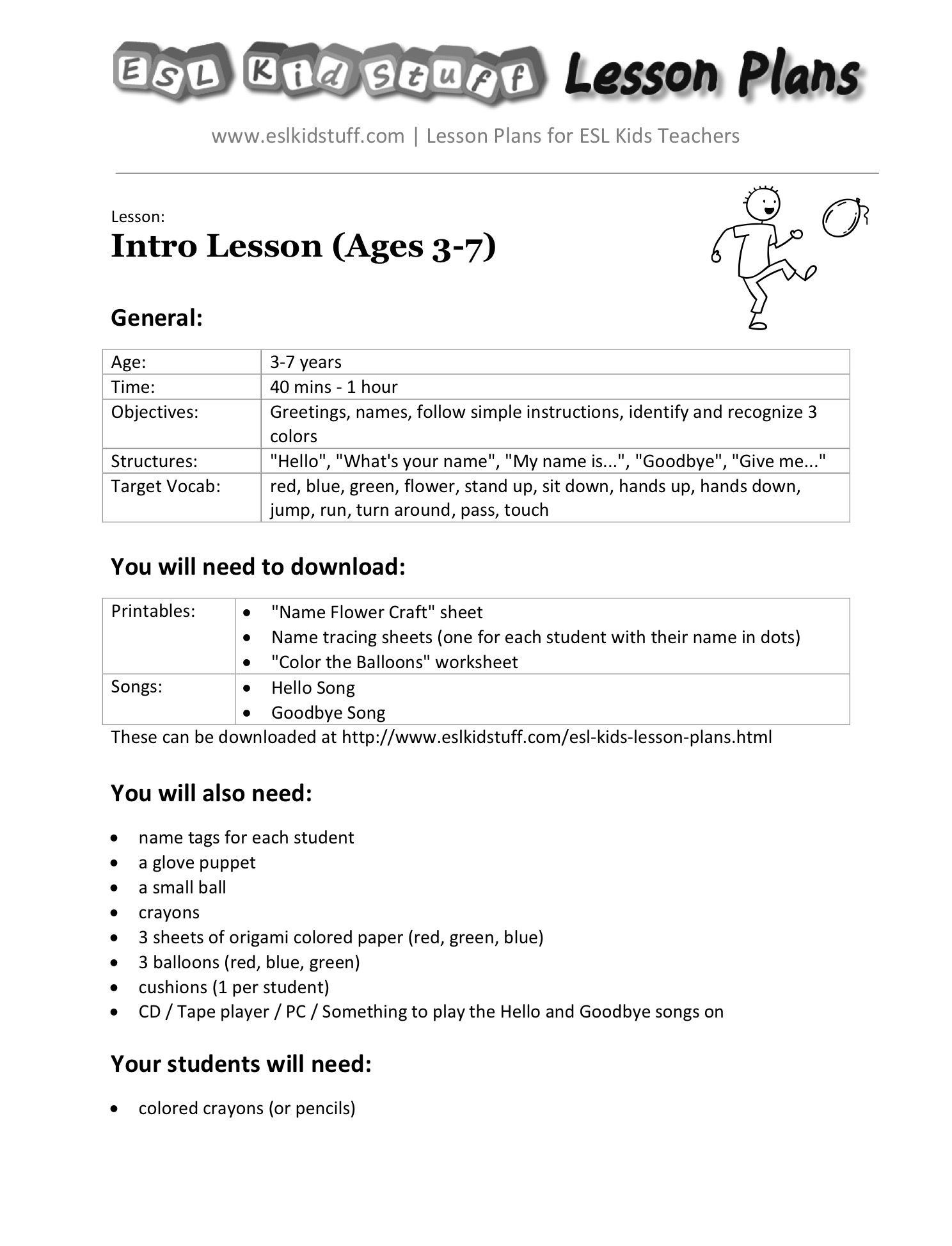 ESL Kid Stuff Lesson Plans

www.eslkidstuff.com | Lesson Plans for ESL Kids Teachers

Lesson:
Intro Lesson (Ages 3-7)

General:

| Age: | 3-7 years |
|---|---|
| Time: | 40 mins - 1 hour |
| Objectives: | Greetings, names, follow simple instructions, identify and recognize 3 colors |
| Structures: | "Hello", "What's your name", "My name is...", "Goodbye", "Give me..." |
| Target Vocab: | red, blue, green, flower, stand up, sit down, hands up, hands down, jump, run, turn around, pass, touch |

You will need to download:

| Printables: | • "Name Flower Craft" sheet • Name tracing sheets (one for each student with their name in dots) • "Color the Balloons" worksheet |
|---|---|
| Songs: | • Hello Song • Goodbye Song |

These can be downloaded at http://www.eslkidstuff.com/esl-kids-lesson-plans.html

You will also need:

• name tags for each student
• a glove puppet
• a small ball
• crayons
• 3 sheets of origami colored paper (red, green, blue)
• 3 balloons (red, blue, green)
• cushions (1 per student)
• CD / Tape player / PC / Something to play the Hello and Goodbye songs on

Your students will need:

• colored crayons (or pencils)